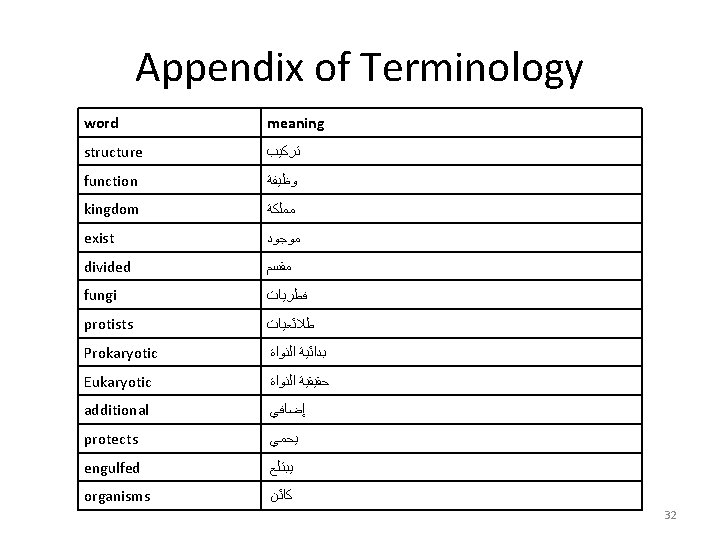 Appendix of Terminology

| word | meaning |
|---|---|
| structure | تركيب |
| function | وظيفة |
| kingdom | مملكة |
| exist | موجود |
| divided | مقسم |
| fungi | فطريات |
| protists | طلائعيات |
| Prokaryotic | بدائية النواة |
| Eukaryotic | حقيقية النواة |
| additional | إضافي |
| protects | يحمي |
| engulfed | يبتلع |
| organisms | كائن |

32